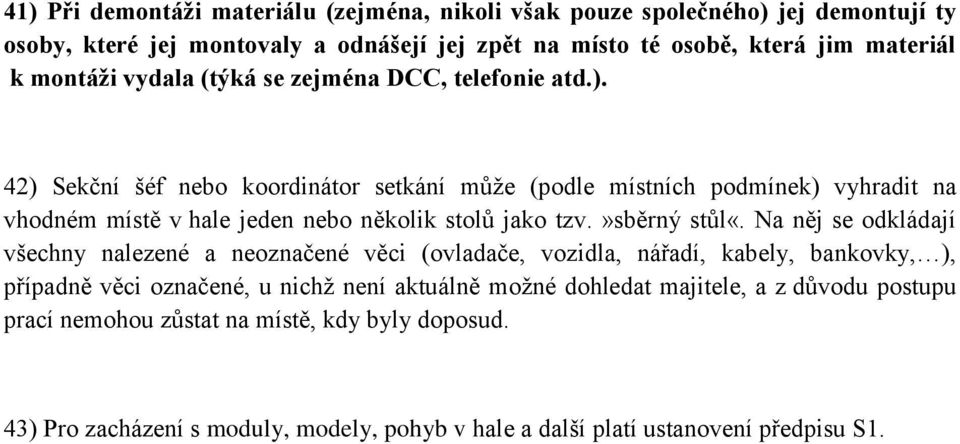 41) Při demontáži materiálu (zejména, nikoli však pouze společného) jej demontují ty osoby, které jej montovaly a odnášejí jej zpět na místo té osobě, která jim materiál k montáži vydala (týká se zejména DCC, telefonie atd.).

42) Sekční šéf nebo koordinátor setkání může (podle místních podmínek) vyhradit na vhodném místě v hale jeden nebo několik stolů jako tzv.»sběrný stůl«. Na něj se odkládají všechny nalezené a neoznačené věci (ovladače, vozidla, nářadí, kabely, bankovky,…), případně věci označené, u nichž není aktuálně možné dohledat majitele, a z důvodu postupu prací nemohou zůstat na místě, kdy byly doposud.

43) Pro zacházení s moduly, modely, pohyb v hale a další platí ustanovení předpisu S1.